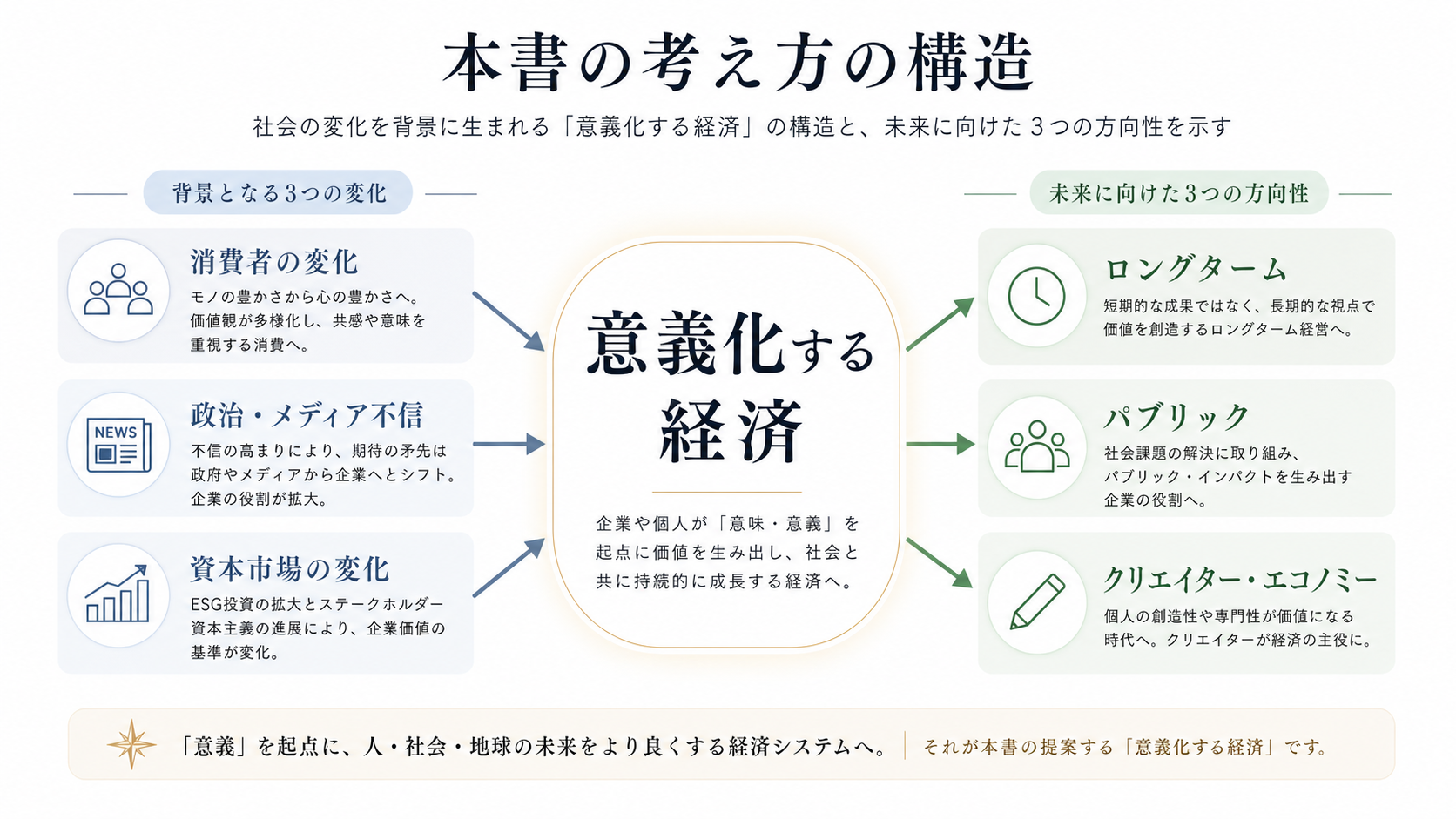 本書の考え方の構造

社会の変化を背景に生まれる「意義化する経済」の構造と、未来に向けた３つの方向性を示す

背景となる3つの変化

消費者の変化
モノの豊かさから心の豊かさへ。価値観が多様化し、共感や意味を重視する消費へ。

NEWS
政治・メディア不信
不信の高まりにより、期待の矛先は政府やメディアから企業へとシフト。企業の役割が拡大。

資本市場の変化
ESG投資の拡大とステークホルダー資本主義の進展により、企業価値の基準が変化。

意義化する経済

企業や個人が「意味・意義」を起点に価値を生み出し、社会と共に持続的に成長する経済へ。

未来に向けた3つの方向性

ロングターム
短期的な成果ではなく、長期的な視点で価値を創造するロングターム経営へ。

パブリック
社会課題の解決に取り組み、パブリック・インパクトを生み出す企業の役割へ。

クリエイター・エコノミー
個人の創造性や専門性が価値になる時代へ。クリエイターが経済の主役に。

「意義」を起点に、人・社会・地球の未来をより良くする経済システムへ。 それが本書の提案する「意義化する経済」です。